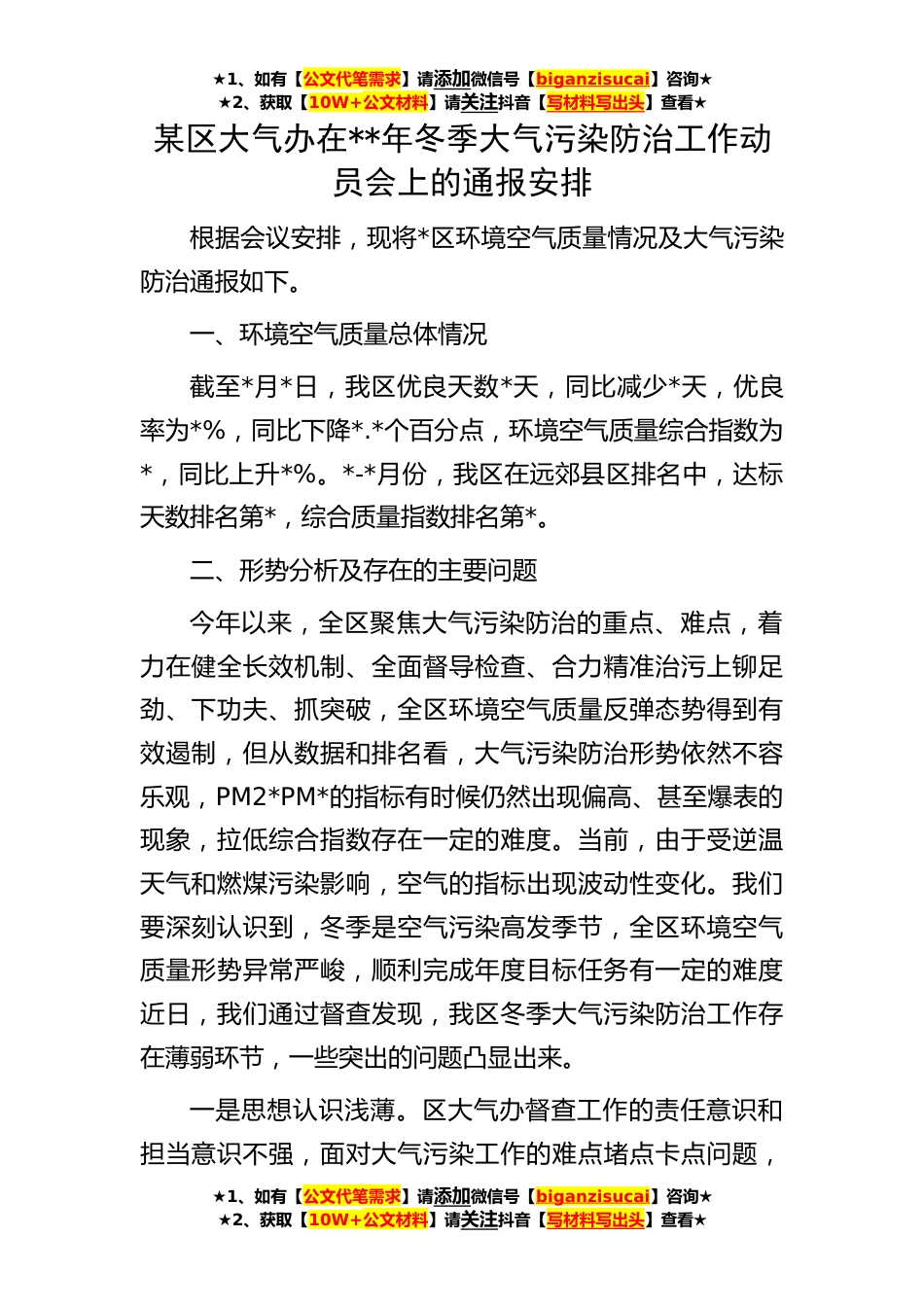 ★1、如有【公文代笔需求】请添加微信号【biganzisucai】咨询★
★2、获取【10W+公文材料】请关注抖音【写材料写出头】查看★

某区大气办在**年冬季大气污染防治工作动员会上的通报安排

根据会议安排，现将*区环境空气质量情况及大气污染防治通报如下。

一、环境空气质量总体情况

截至*月*日，我区优良天数*天，同比减少*天，优良率为*%，同比下降*.*个百分点，环境空气质量综合指数为*，同比上升*%。*-*月份，我区在远郊县区排名中，达标天数排名第*，综合质量指数排名第*。

二、形势分析及存在的主要问题

今年以来，全区聚焦大气污染防治的重点、难点，着力在健全长效机制、全面督导检查、合力精准治污上铆足劲、下功夫、抓突破，全区环境空气质量反弹态势得到有效遏制，但从数据和排名看，大气污染防治形势依然不容乐观，PM2*PM*的指标有时候仍然出现偏高、甚至爆表的现象，拉低综合指数存在一定的难度。当前，由于受逆温天气和燃煤污染影响，空气的指标出现波动性变化。我们要深刻认识到，冬季是空气污染高发季节，全区环境空气质量形势异常严峻，顺利完成年度目标任务有一定的难度近日，我们通过督查发现，我区冬季大气污染防治工作存在薄弱环节，一些突出的问题凸显出来。

一是思想认识浅薄。区大气办督查工作的责任意识和担当意识不强，面对大气污染工作的难点堵点卡点问题，

★1、如有【公文代笔需求】请添加微信号【biganzisucai】咨询★
★2、获取【10W+公文材料】请关注抖音【写材料写出头】查看★